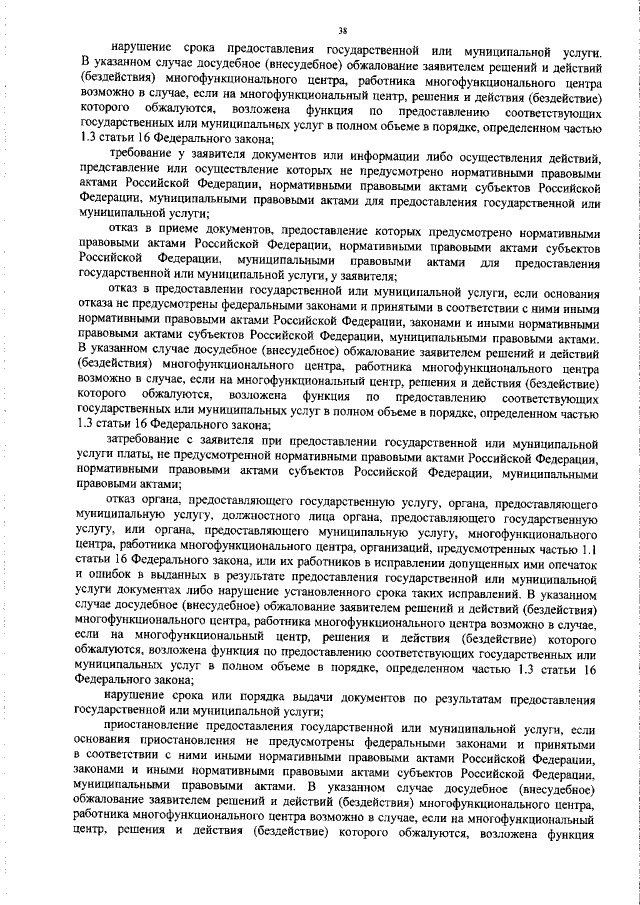 38

нарушение срока предоставления государственной или муниципальной услуги. В указанном случае досудебное (внесудебное) обжалование заявителем решений и действий (бездействия) многофункционального центра, работника многофункционального центра возможно в случае, если на многофункциональный центр, решения и действия (бездействие) которого обжалуются, возложена функция по предоставлению соответствующих государственных или муниципальных услуг в полном объеме в порядке, определенном частью 1.3 статьи 16 Федерального закона;

требование у заявителя документов или информации либо осуществления действий, представление или осуществление которых не предусмотрено нормативными правовыми актами Российской Федерации, нормативными правовыми актами субъектов Российской Федерации, муниципальными правовыми актами для предоставления государственной или муниципальной услуги;

отказ в приеме документов, предоставление которых предусмотрено нормативными правовыми актами Российской Федерации, нормативными правовыми актами субъектов Российской Федерации, муниципальными правовыми актами для предоставления государственной или муниципальной услуги, у заявителя;

отказ в предоставлении государственной или муниципальной услуги, если основания отказа не предусмотрены федеральными законами и принятыми в соответствии с ними иными нормативными правовыми актами Российской Федерации, законами и иными нормативными правовыми актами субъектов Российской Федерации, муниципальными правовыми актами. В указанном случае досудебное (внесудебное) обжалование заявителем решений и действий (бездействия) многофункционального центра, работника многофункционального центра возможно в случае, если на многофункциональный центр, решения и действия (бездействие) которого обжалуются, возложена функция по предоставлению соответствующих государственных или муниципальных услуг в полном объеме в порядке, определенном частью 1.3 статьи 16 Федерального закона;

затребование с заявителя при предоставлении государственной или муниципальной услуги платы, не предусмотренной нормативными правовыми актами Российской Федерации, нормативными правовыми актами субъектов Российской Федерации, муниципальными правовыми актами;

отказ органа, предоставляющего государственную услугу, органа, предоставляющего муниципальную услугу, должностного лица органа, предоставляющего государственную услугу, или органа, предоставляющего муниципальную услугу, многофункционального центра, работника многофункционального центра, организаций, предусмотренных частью 1.1 статьи 16 Федерального закона, или их работников в исправлении допущенных ими опечаток и ошибок в выданных в результате предоставления государственной или муниципальной услуги документах либо нарушение установленного срока таких исправлений. В указанном случае досудебное (внесудебное) обжалование заявителем решений и действий (бездействия) многофункционального центра, работника многофункционального центра возможно в случае, если на многофункциональный центр, решения и действия (бездействие) которого обжалуются, возложена функция по предоставлению соответствующих государственных или муниципальных услуг в полном объеме в порядке, определенном частью 1.3 статьи 16 Федерального закона;

нарушение срока или порядка выдачи документов по результатам предоставления государственной или муниципальной услуги;

приостановление предоставления государственной или муниципальной услуги, если основания приостановления не предусмотрены федеральными законами и принятыми в соответствии с ними иными нормативными правовыми актами Российской Федерации, законами и иными нормативными правовыми актами субъектов Российской Федерации, муниципальными правовыми актами. В указанном случае досудебное (внесудебное) обжалование заявителем решений и действий (бездействия) многофункционального центра, работника многофункционального центра возможно в случае, если на многофункциональный центр, решения и действия (бездействие) которого обжалуются, возложена функция